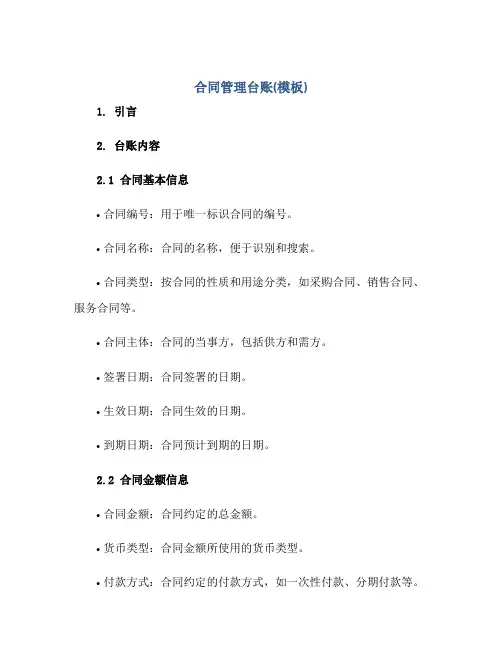 合同管理台账(模板)

1. 引言

2. 台账内容

2.1 合同基本信息

• 合同编号：用于唯一标识合同的编号。

• 合同名称：合同的名称，便于识别和搜索。

• 合同类型：按合同的性质和用途分类，如采购合同、销售合同、服务合同等。

• 合同主体：合同的当事方，包括供方和需方。

• 签署日期：合同签署的日期。

• 生效日期：合同生效的日期。

• 到期日期：合同预计到期的日期。

2.2 合同金额信息

• 合同金额：合同约定的总金额。

• 货币类型：合同金额所使用的货币类型。

• 付款方式：合同约定的付款方式，如一次性付款、分期付款等。